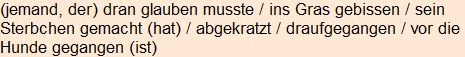 (jemand, der) dran glauben musste / ins Gras gebissen / sein Sterbchen gemacht (hat) / abgekratzt / draufgegangen / vor die Hunde gegangen (ist)